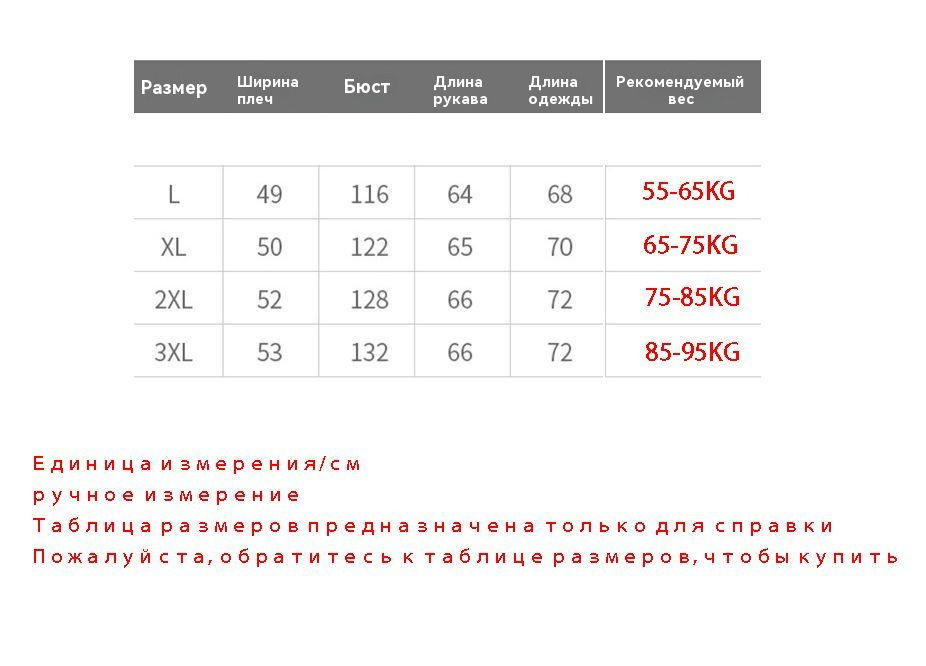 | Размер | Ширина плеч | Бюст | Длина рукава | Длина одежды | Рекомендуемый вес |
|---|---|---|---|---|---|
| L | 49 | 116 | 64 | 68 | 55-65KG |
| XL | 50 | 122 | 65 | 70 | 65-75KG |
| 2XL | 52 | 128 | 66 | 72 | 75-85KG |
| 3XL | 53 | 132 | 66 | 72 | 85-95KG |

Единица измерения/см
ручное измерение
Таблица размеров предназначена только для справки
Пожалуйста, обратитесь к таблице размеров, чтобы купить